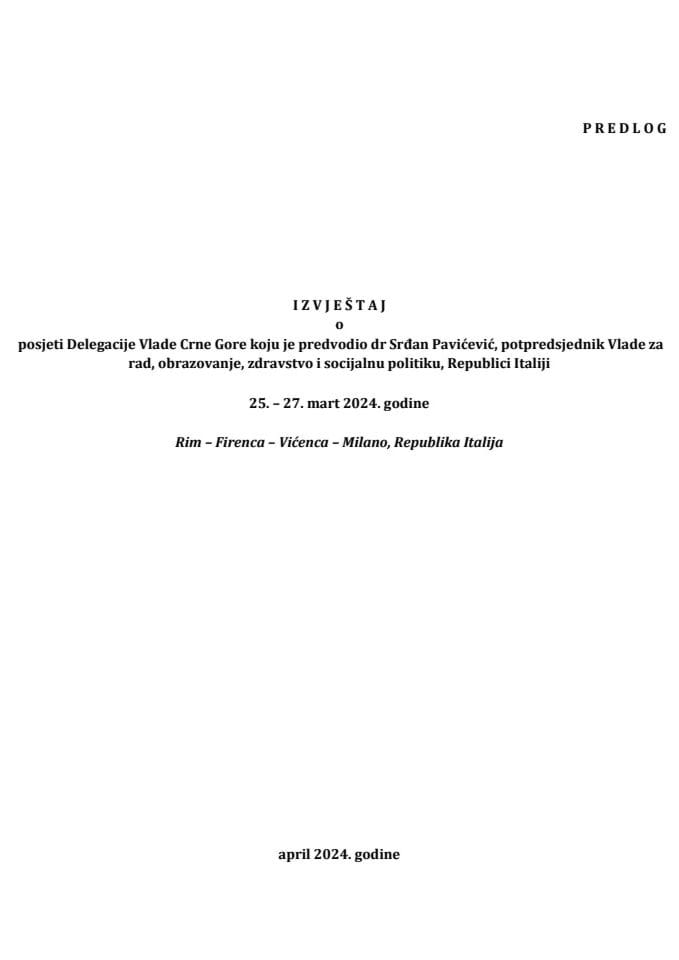 P R E D L O G

I Z V J E Š T A J
o
posjeti Delegacije Vlade Crne Gore koju je predvodio dr Srđan Pavićević, potpredsjednik Vlade za rad, obrazovanje, zdravstvo i socijalnu politiku, Republici Italiji

25. – 27. mart 2024. godine

Rim – Firenca – Vićenca – Milano, Republika Italija

april 2024. godine